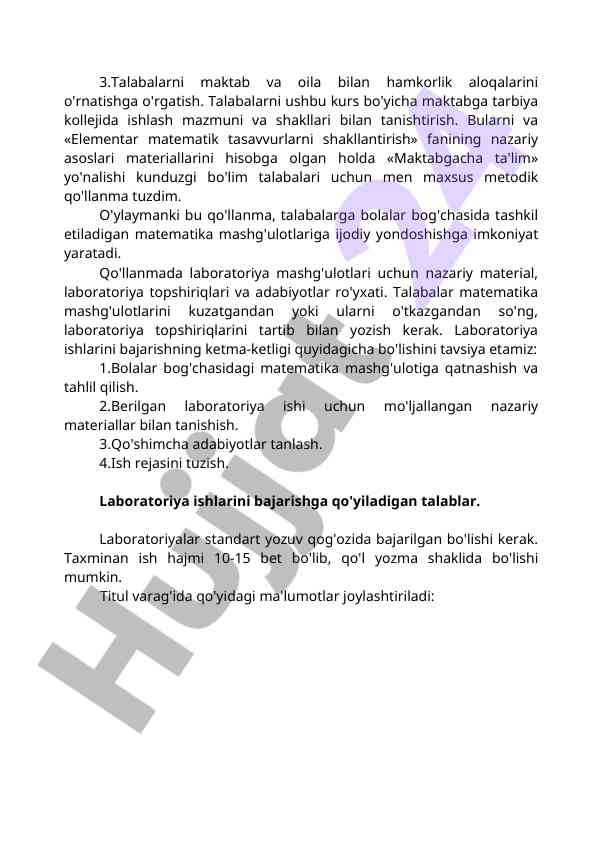 3.Talabalarni maktab va oila bilan hamkorlik aloqalarini o'rnatishga o'rgatish. Talabalarni ushbu kurs bo'yicha maktabga tarbiya kollejida ishlash mazmuni va shakllari bilan tanishtirish. Bularni va «Elementar matematik tasavvurlarni shakllantirish» fanining nazariy asoslari materiallarini hisobga olgan holda «Maktabgacha ta'lim» yo'nalishi kunduzgi bo'lim talabalari uchun men maxsus metodik qo'llanma tuzdim.

O'ylaymanki bu qo'llanma, talabalarga bolalar bog'chasida tashkil etiladigan matematika mashg'ulotlariga ijodiy yondoshishga imkoniyat yaratadi.

Qo'llanmada laboratoriya mashg'ulotlari uchun nazariy material, laboratoriya topshiriqlari va adabiyotlar ro'yxati. Talabalar matematika mashg'ulotlarini kuzatgandan yoki ularni o'tkazgandan so'ng, laboratoriya topshiriqlarini tartib bilan yozish kerak. Laboratoriya ishlarini bajarishning ketma-ketligi quyidagicha bo'lishini tavsiya etamiz:

1.Bolalar bog'chasidagi matematika mashg'ulotiga qatnashish va tahlil qilish.

2.Berilgan laboratoriya ishi uchun mo'ljallangan nazariy materiallar bilan tanishish.

3.Qo'shimcha adabiyotlar tanlash.

4.Ish rejasini tuzish.

Laboratoriya ishlarini bajarishga qo'yiladigan talablar.

Laboratoriyalar standart yozuv qog'ozida bajarilgan bo'lishi kerak. Taxminan ish hajmi 10-15 bet bo'lib, qo'l yozma shaklida bo'lishi mumkin.

Titul varag'ida qo'yidagi ma'lumotlar joylashtiriladi:

Hujjat 24